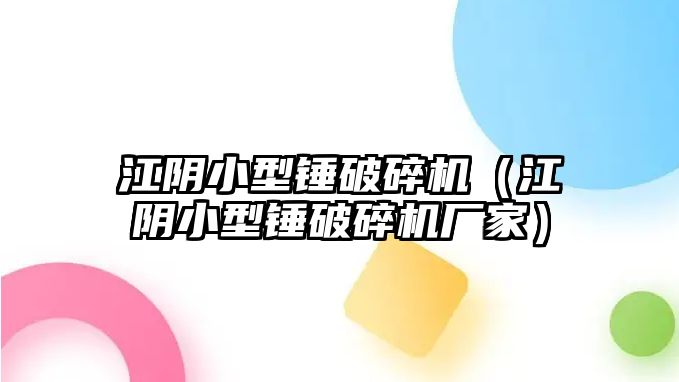 江阴小型锤破碎机（江阴小型锤破碎机厂家）